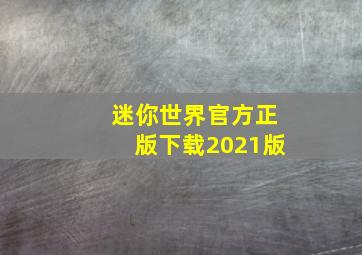 迷你世界官方正版下载2021版